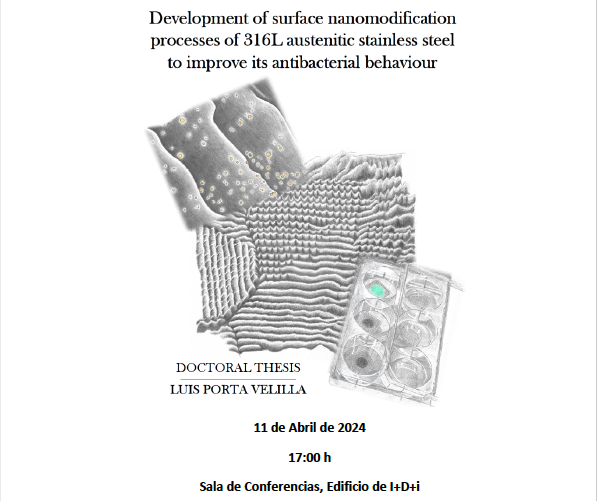 Development of surface nanomodification processes of 316L austenitic stainless steel to improve its antibacterial behaviour

DOCTORAL THESIS

LUIS PORTA VELILLA

11 de Abril de 2024

17:00 h

Sala de Conferencias, Edificio de I+D+i